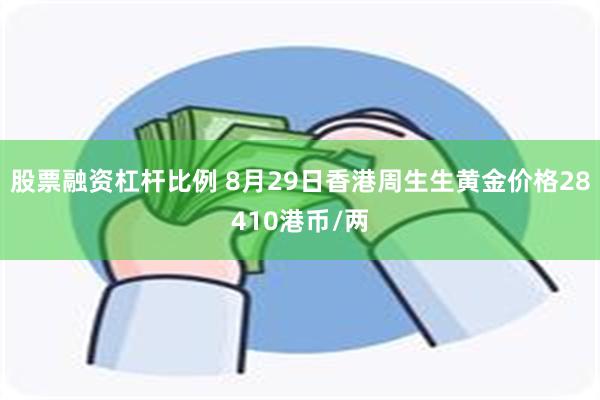 股票融资杠杆比例 8月29日香港周生生黄金价格28410港币/两